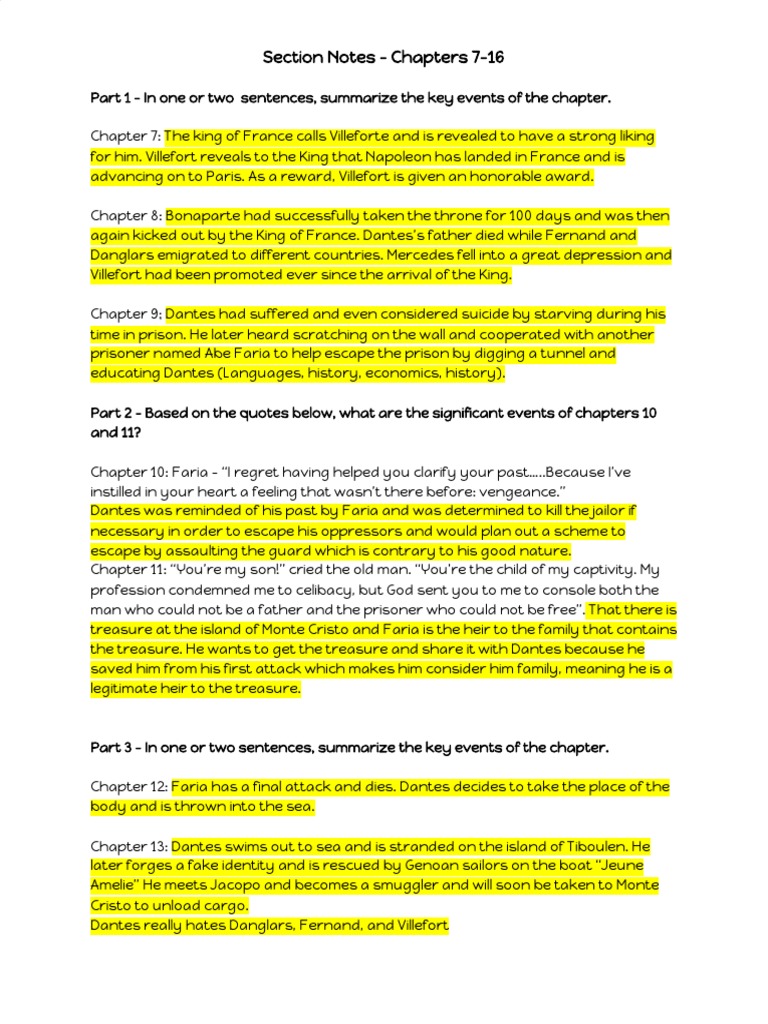 Section Notes - Chapters 7-16

Part 1 - In one or two sentences, summarize the key events of the chapter.

Chapter 7: The king of France calls Villeforte and is revealed to have a strong liking for him. Villefort reveals to the King that Napoleon has landed in France and is advancing on to Paris. As a reward, Villefort is given an honorable award.

Chapter 8: Bonaparte had successfully taken the throne for 100 days and was then again kicked out by the King of France. Dantes's father died while Fernand and Danglars emigrated to different countries. Mercedes fell into a great depression and Villefort had been promoted ever since the arrival of the King.

Chapter 9: Dantes had suffered and even considered suicide by starving during his time in prison. He later heard scratching on the wall and cooperated with another prisoner named Abe Faria to help escape the prison by digging a tunnel and educating Dantes (Languages, history, economics, history).

Part 2 - Based on the quotes below, what are the significant events of chapters 10 and 11?

Chapter 10: Faria - "I regret having helped you clarify your past.....Because I've instilled in your heart a feeling that wasn't there before: vengeance."
Dantes was reminded of his past by Faria and was determined to kill the jailor if necessary in order to escape his oppressors and would plan out a scheme to escape by assaulting the guard which is contrary to his good nature.
Chapter 11: "You're my son!" cried the old man. "You're the child of my captivity. My profession condemned me to celibacy, but God sent you to me to console both the man who could not be a father and the prisoner who could not be free". That there is treasure at the island of Monte Cristo and Faria is the heir to the family that contains the treasure. He wants to get the treasure and share it with Dantes because he saved him from his first attack which makes him consider him family, meaning he is a legitimate heir to the treasure.

Part 3 - In one or two sentences, summarize the key events of the chapter.

Chapter 12: Faria has a final attack and dies. Dantes decides to take the place of the body and is thrown into the sea.

Chapter 13: Dantes swims out to sea and is stranded on the island of Tiboulen. He later forges a fake identity and is rescued by Genoan sailors on the boat "Jeune Amelie" He meets Jacopo and becomes a smuggler and will soon be taken to Monte Cristo to unload cargo.
Dantes really hates Danglars, Fernand, and Villefort